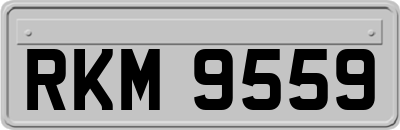 RKM 9559